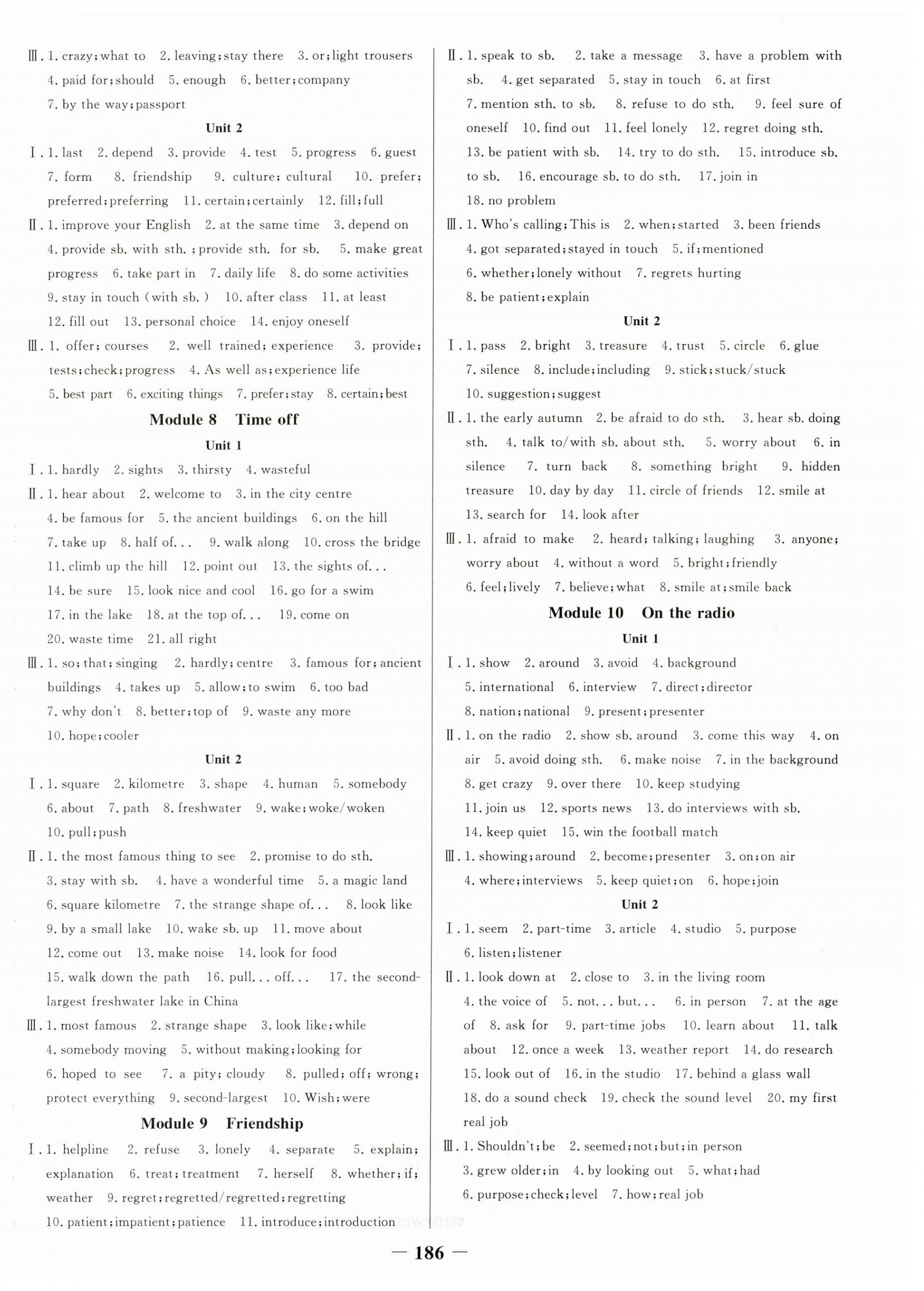 Ⅲ. 1. crazy; what to 2. leaving; stay there 3. or; light trousers 4. paid for; should 5. enough 6. better; company 7. by the way; passport

Unit 2

Ⅰ. 1. last 2. depend 3. provide 4. test 5. progress 6. guest 7. form 8. friendship 9. culture; cultural 10. prefer; preferred; preferring 11. certain; certainly 12. fill; full

Ⅱ. 1. improve your English 2. at the same time 3. depend on 4. provide sb. with sth. ; provide sth. for sb. 5. make great progress 6. take part in 7. daily life 8. do some activities 9. stay in touch (with sb. ) 10. after class 11. at least 12. fill out 13. personal choice 14. enjoy oneself

Ⅲ. 1. offer; courses 2. well trained; experience 3. provide; tests; check; progress 4. As well as; experience life 5. best part 6. exciting things 7. prefer; stay 8. certain; best

Module 8 Time off

Unit 1

Ⅰ. 1. hardly 2. sights 3. thirsty 4. wasteful

Ⅱ. 1. hear about 2. welcome to 3. in the city centre 4. be famous for 5. the ancient buildings 6. on the hill 7. take up 8. half of... 9. walk along 10. cross the bridge 11. climb up the hill 12. point out 13. the sights of... 14. be sure 15. look nice and cool 16. go for a swim 17. in the lake 18. at the top of... 19. come on 20. waste time 21. all right

Ⅲ. 1. so; that; singing 2. hardly; centre 3. famous for; ancient buildings 4. takes up 5. allow; to swim 6. too bad 7. why don't 8. better; top of 9. waste any more 10. hope; cooler

Unit 2

Ⅰ. 1. square 2. kilometre 3. shape 4. human 5. somebody 6. about 7. path 8. freshwater 9. wake; woke/woken 10. pull; push

Ⅱ. 1. the most famous thing to see 2. promise to do sth. 3. stay with sb. 4. have a wonderful time 5. a magic land 6. square kilometre 7. the strange shape of... 8. look like 9. by a small lake 10. wake sb. up 11. move about 12. come out 13. make noise 14. look for food 15. walk down the path 16. pull... off... 17. the second-largest freshwater lake in China

Ⅲ. 1. most famous 2. strange shape 3. look like; while 4. somebody moving 5. without making; looking for 6. hoped to see 7. a pity; cloudy 8. pulled; off; wrong; protect everything 9. second-largest 10. Wish; were

Module 9 Friendship

Ⅰ. 1. helpline 2. refuse 3. lonely 4. separate 5. explain; explanation 6. treat; treatment 7. herself 8. whether; if; weather 9. regret; regretted/regretted; regretting 10. patient; impatient; patience 11. introduce; introduction

Ⅱ. 1. speak to sb. 2. take a message 3. have a problem with sb. 4. get separated 5. stay in touch 6. at first 7. mention sth. to sb. 8. refuse to do sth. 9. feel sure of oneself 10. find out 11. feel lonely 12. regret doing sth. 13. be patient with sb. 14. try to do sth. 15. introduce sb. to sb. 16. encourage sb. to do sth. 17. join in 18. no problem

Ⅲ. 1. Who's calling; This is 2. when; started 3. been friends 4. got separated; stayed in touch 5. if; mentioned 6. whether; lonely without 7. regrets hurting 8. be patient; explain

Unit 2

Ⅰ. 1. pass 2. bright 3. treasure 4. trust 5. circle 6. glue 7. silence 8. include; including 9. stick; stuck/stuck 10. suggestion; suggest

Ⅱ. 1. the early autumn 2. be afraid to do sth. 3. hear sb. doing sth. 4. talk to/with sb. about sth. 5. worry about 6. in silence 7. turn back 8. something bright 9. hidden treasure 10. day by day 11. circle of friends 12. smile at 13. search for 14. look after

Ⅲ. 1. afraid to make 2. heard; talking; laughing 3. anyone; worry about 4. without a word 5. bright; friendly 6. feel; lively 7. believe; what 8. smile at; smile back

Module 10 On the radio

Unit 1

Ⅰ. 1. show 2. around 3. avoid 4. background 5. international 6. interview 7. direct; director 8. nation; national 9. present; presenter

Ⅱ. 1. on the radio 2. show sb. around 3. come this way 4. on air 5. avoid doing sth. 6. make noise 7. in the background 8. get crazy 9. over there 10. keep studying 11. join us 12. sports news 13. do interviews with sb. 14. keep quiet 15. win the football match

Ⅲ. 1. showing; around 2. become; presenter 3. on; on air 4. where; interviews 5. keep quiet; on 6. hope; join

Unit 2

Ⅰ. 1. seem 2. part-time 3. article 4. studio 5. purpose 6. listen; listener

Ⅱ. 1. look down at 2. close to 3. in the living room 4. the voice of 5. not... but... 6. in person 7. at the age of 8. ask for 9. part-time jobs 10. learn about 11. talk about 12. once a week 13. weather report 14. do research 15. look out of 16. in the studio 17. behind a glass wall 18. do a sound check 19. check the sound level 20. my first real job

Ⅲ. 1. Shouldn't; be 2. seemed; not; but; in person 3. grew older; in 4. by looking out 5. what; had 6. purpose; check; level 7. how; real job

— 186 —